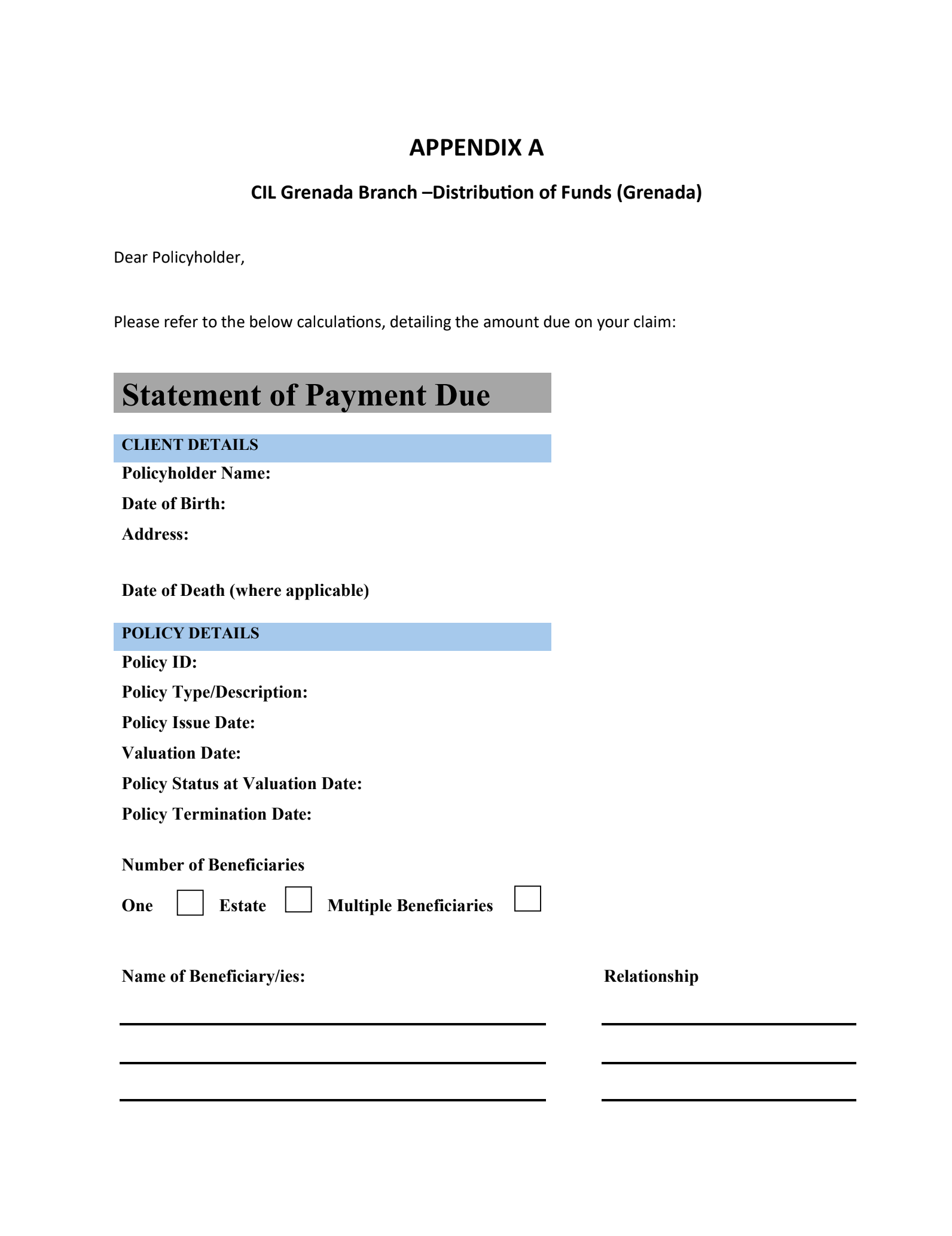 APPENDIX A

CIL Grenada Branch –Distribution of Funds (Grenada)

Dear Policyholder,

Please refer to the below calculations, detailing the amount due on your claim:

Statement of Payment Due

CLIENT DETAILS

Policyholder Name:

Date of Birth:

Address:

Date of Death (where applicable)

POLICY DETAILS

Policy ID:

Policy Type/Description:

Policy Issue Date:

Valuation Date:

Policy Status at Valuation Date:

Policy Termination Date:

Number of Beneficiaries

One Estate Multiple Beneficiaries

Name of Beneficiary/ies:

Relationship